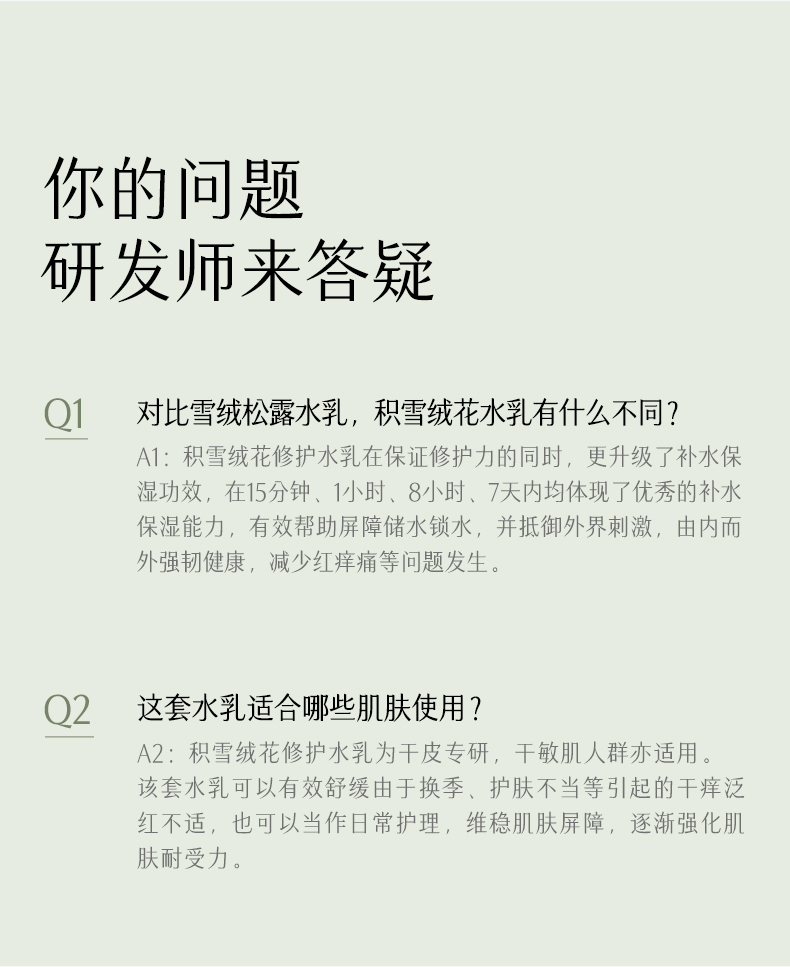 你的问题
研发师来答疑

Q1

对比雪绒松露水乳，积雪绒花水乳有什么不同？

A1：积雪绒花修护水乳在保证修护力的同时，更升级了补水保湿功效，在15分钟、1小时、8小时、7天内均体现了优秀的补水保湿能力，有效帮助屏障储水锁水，并抵御外界刺激，由内而外强韧健康，减少红痒痛等问题发生。

Q2

这套水乳适合哪些肌肤使用？

A2：积雪绒花修护水乳为干皮专研，干敏肌人群亦适用。该套水乳可以有效舒缓由于换季、护肤不当等引起的干痒泛红不适，也可以当作日常护理，维稳肌肤屏障，逐渐强化肌肤耐受力。